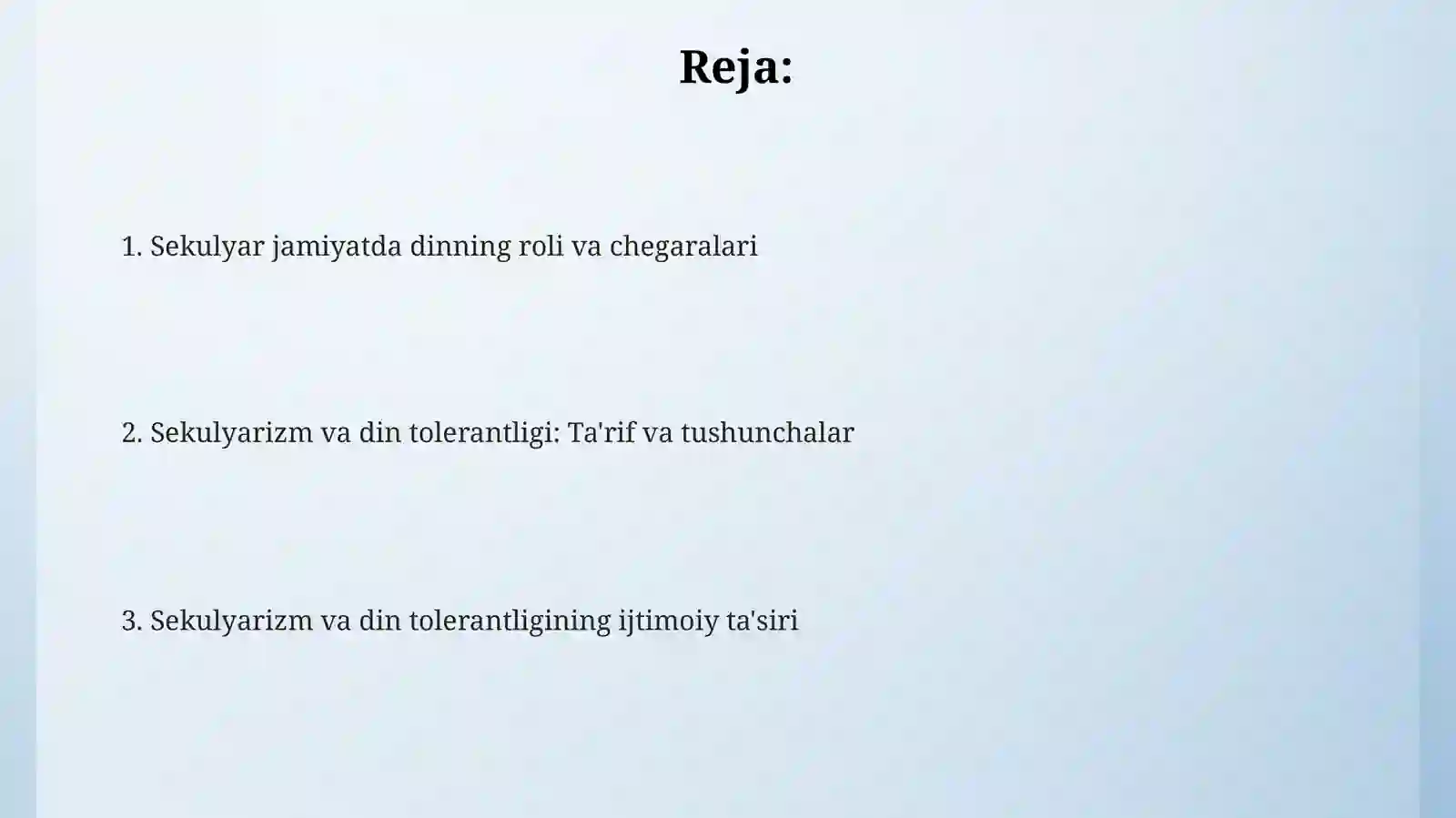 Reja:

1. Sekulyar jamiyatda dinning roli va chegaralari

2. Sekulyarizm va din tolerantligi: Ta'rif va tushunchalar

3. Sekulyarizm va din tolerantligining ijtimoiy ta'siri